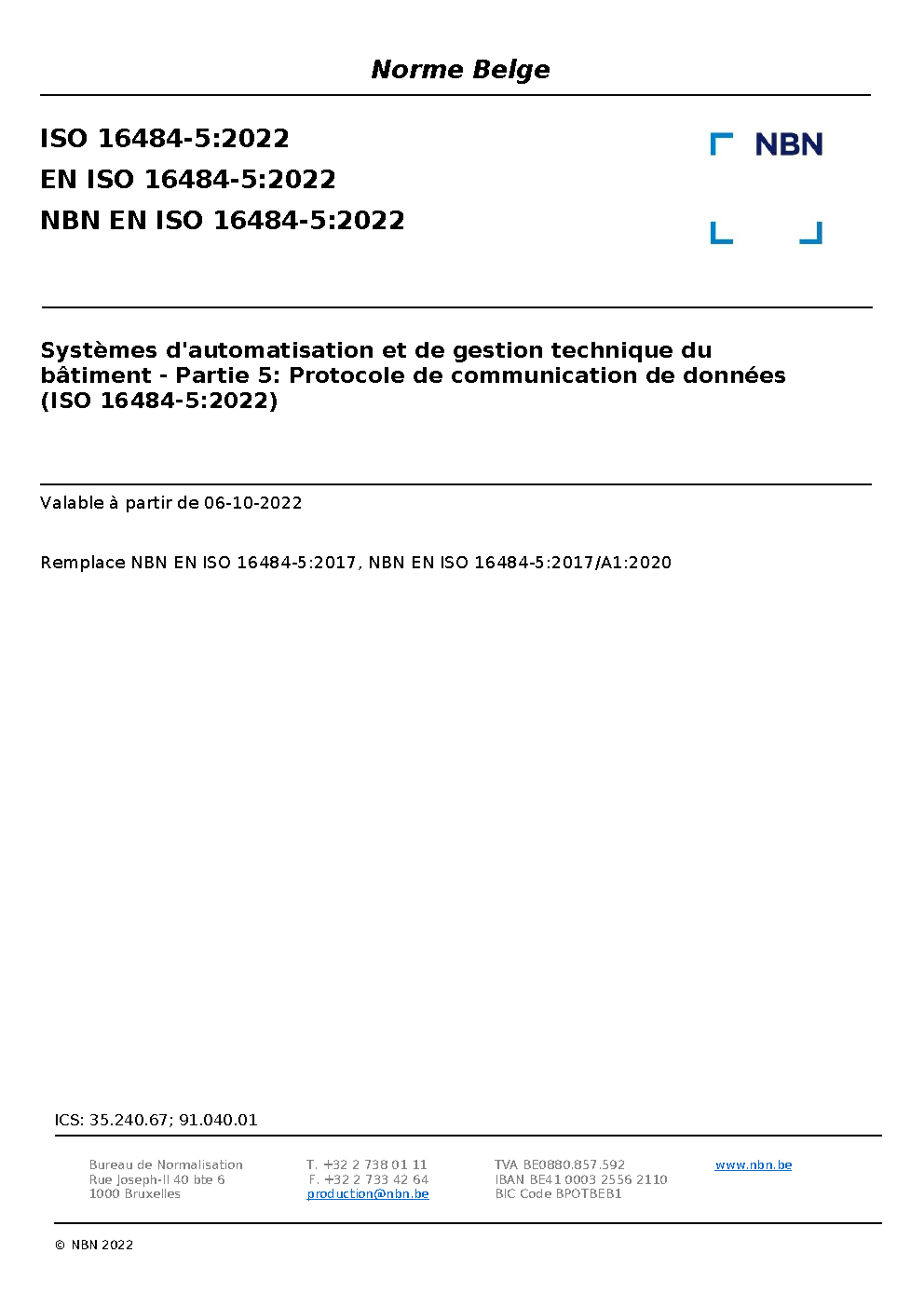 Norme Belge

ISO 16484-5:2022
EN ISO 16484-5:2022
NBN EN ISO 16484-5:2022

NBN

Systèmes d'automatisation et de gestion technique du bâtiment - Partie 5: Protocole de communication de données (ISO 16484-5:2022)

Valable à partir de 06-10-2022

Remplace NBN EN ISO 16484-5:2017, NBN EN ISO 16484-5:2017/A1:2020

ICS: 35.240.67; 91.040.01

Bureau de Normalisation
Rue Joseph-II 40 bte 6
1000 Bruxelles

T. +32 2 738 01 11
F. +32 2 733 42 64
production@nbn.be

TVA BE0880.857.592
IBAN BE41 0003 2556 2110
BIC Code BPOTBEB1

www.nbn.be

© NBN 2022